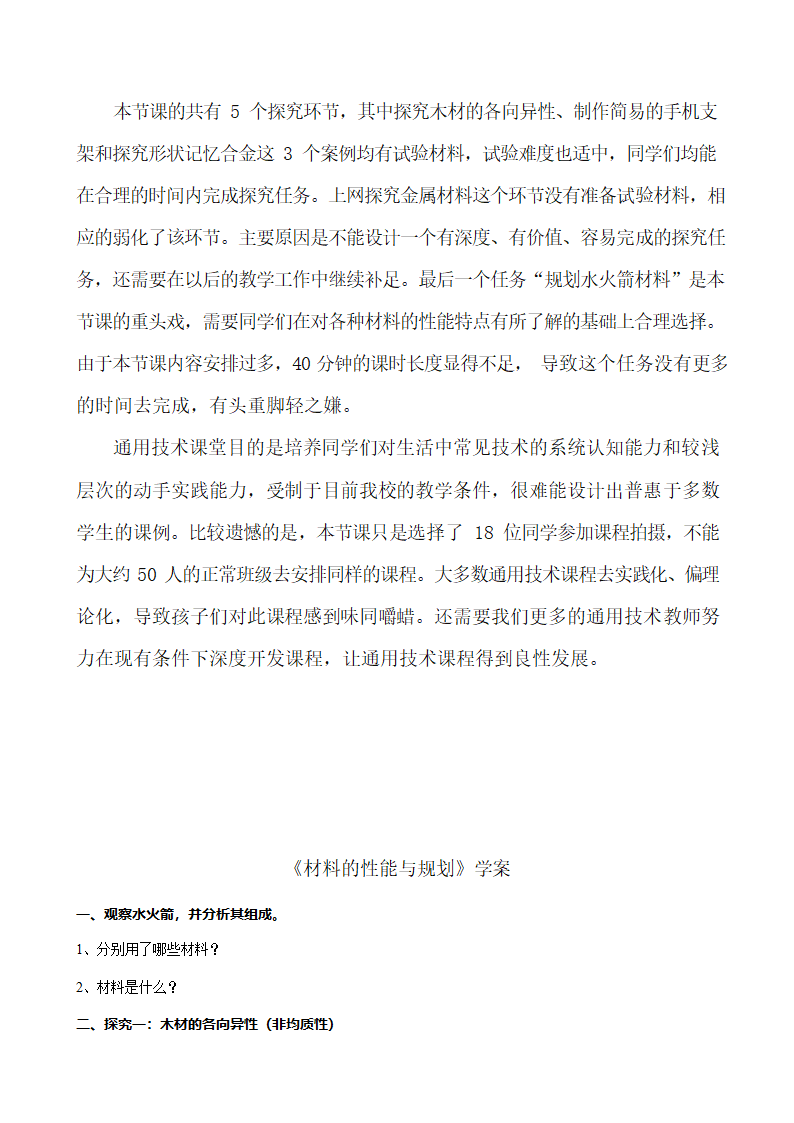 本节课的共有 5 个探究环节，其中探究木材的各向异性、制作简易的手机支架和探究形状记忆合金这 3 个案例均有试验材料，试验难度也适中，同学们均能在合理的时间内完成探究任务。上网探究金属材料这个环节没有准备试验材料，相应的弱化了该环节。主要原因是不能设计一个有深度、有价值、容易完成的探究任务，还需要在以后的教学工作中继续补足。最后一个任务“规划水火箭材料”是本节课的重头戏，需要同学们在对各种材料的性能特点有所了解的基础上合理选择。由于本节课内容安排过多，40 分钟的课时长度显得不足， 导致这个任务没有更多的时间去完成，有头重脚轻之嫌。

通用技术课堂目的是培养同学们对生活中常见技术的系统认知能力和较浅层次的动手实践能力，受制于目前我校的教学条件，很难能设计出普惠于多数学生的课例。比较遗憾的是，本节课只是选择了 18 位同学参加课程拍摄，不能为大约 50 人的正常班级去安排同样的课程。大多数通用技术课程去实践化、偏理论化，导致孩子们对此课程感到味同嚼蜡。还需要我们更多的通用技术教师努力在现有条件下深度开发课程，让通用技术课程得到良性发展。

《材料的性能与规划》学案

一、观察水火箭，并分析其组成。

1、分别用了哪些材料？

2、材料是什么？

二、探究一：木材的各向异性（非均质性）